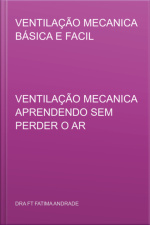 VENTILAÇÃO MECANICA BÁSICA E FACIL

VENTILAÇÃO MECANICA APRENDENDO SEM PERDER O AR

DRA FT FATIMA.ANDRADE